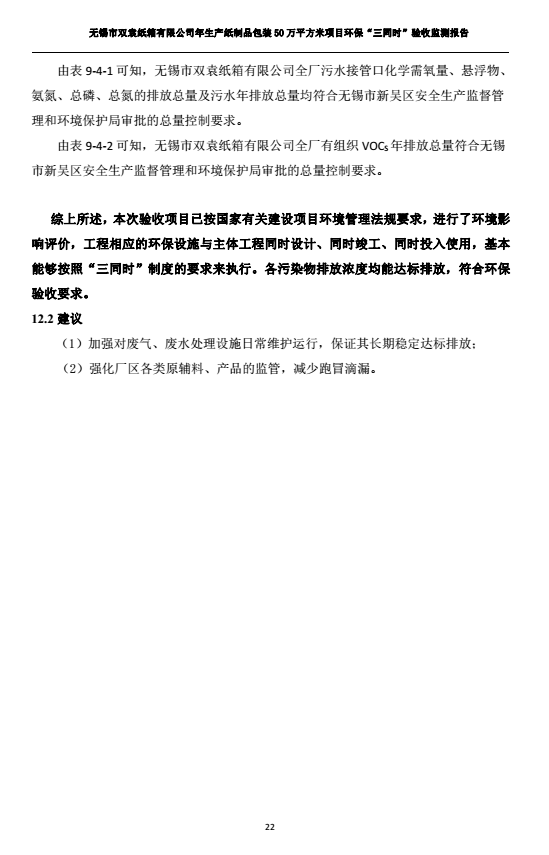 无锡市双袁纸箱有限公司年生产纸制品包装50万平方米项目环保“三同时”验收监测报告

由表 9-4-1 可知，无锡市双袁纸箱有限公司全厂污水接管口化学需氧量、悬浮物、氨氮、总磷、总氮的排放总量及污水年排放总量均符合无锡市新吴区安全生产监督管理和环境保护局审批的总量控制要求。

由表 9-4-2 可知，无锡市双袁纸箱有限公司全厂有组织 VOCs 年排放总量符合无锡市新吴区安全生产监督管理和环境保护局审批的总量控制要求。

综上所述，本次验收项目已按国家有关建设项目环境管理法规要求，进行了环境影响评价，工程相应的环保设施与主体工程同时设计、同时竣工、同时投入使用，基本能够按照“三同时”制度的要求来执行。各污染物排放浓度均能达标排放，符合环保验收要求。

12.2 建议

（1）加强对废气、废水处理设施日常维护运行，保证其长期稳定达标排放；

（2）强化厂区各类原辅料、产品的监管，减少跑冒滴漏。

22